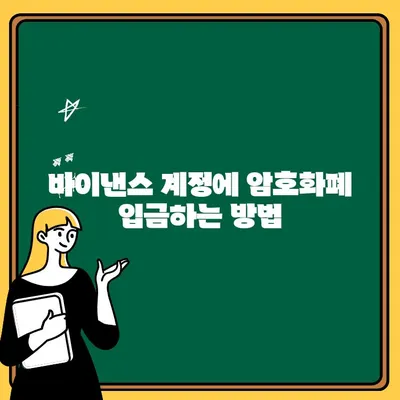 바이낸스 계정에 암호화폐 입금하는 방법